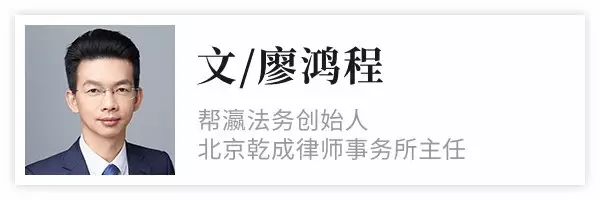 文/廖鸿程

帮瀛法务创始人
北京乾成律师事务所主任